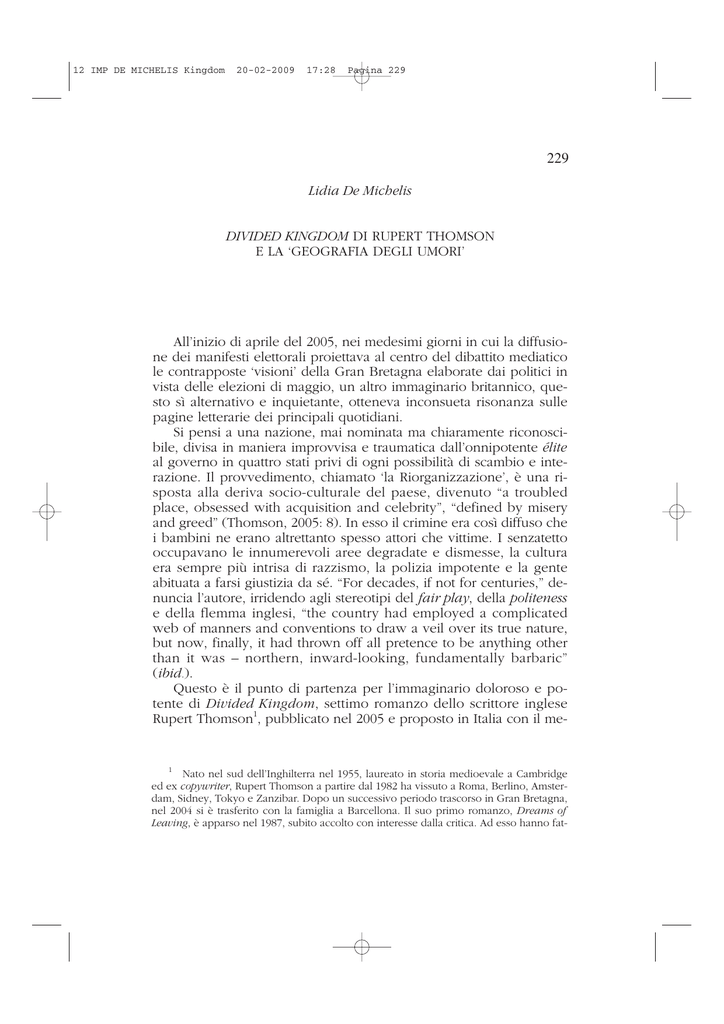 12 IMP DE MICHELIS Kingdom 20-02-2009 17:28 Pagina 229

229

Lidia De Michelis

DIVIDED KINGDOM DI RUPERT THOMSON E LA 'GEOGRAFIA DEGLI UMORI'

All'inizio di aprile del 2005, nei medesimi giorni in cui la diffusione dei manifesti elettorali proiettava al centro del dibattito mediatico le contrapposte 'visioni' della Gran Bretagna elaborate dai politici in vista delle elezioni di maggio, un altro immaginario britannico, questo sì alternativo e inquietante, otteneva inconsueta risonanza sulle pagine letterarie dei principali quotidiani.

Si pensi a una nazione, mai nominata ma chiaramente riconoscibile, divisa in maniera improvvisa e traumatica dall'onnipotente élite al governo in quattro stati privi di ogni possibilità di scambio e interazione. Il provvedimento, chiamato 'la Riorganizzazione', è una risposta alla deriva socio-culturale del paese, divenuto "a troubled place, obsessed with acquisition and celebrity", "defined by misery and greed" (Thomson, 2005: 8). In esso il crimine era così diffuso che i bambini ne erano altrettanto spesso attori che vittime. I senzatetto occupavano le innumerevoli aree degradate e dismesse, la cultura era sempre più intrisa di razzismo, la polizia impotente e la gente abituata a farsi giustizia da sé. "For decades, if not for centuries," denuncia l'autore, irridendo agli stereotipi del fair play, della politeness e della flemma inglesi, "the country had employed a complicated web of manners and conventions to draw a veil over its true nature, but now, finally, it had thrown off all pretence to be anything other than it was – northern, inward-looking, fundamentally barbaric" (ibid.).

Questo è il punto di partenza per l'immaginario doloroso e potente di Divided Kingdom, settimo romanzo dello scrittore inglese Rupert Thomson$^1$, pubblicato nel 2005 e proposto in Italia con il me-

$^1$ Nato nel sud dell'Inghilterra nel 1955, laureato in storia medioevale a Cambridge ed ex copywriter, Rupert Thomson a partire dal 1982 ha vissuto a Roma, Berlino, Amsterdam, Sidney, Tokyo e Zanzibar. Dopo un successivo periodo trascorso in Gran Bretagna, nel 2004 si è trasferito con la famiglia a Barcellona. Il suo primo romanzo, Dreams of Leaving, è apparso nel 1987, subito accolto con interesse dalla critica. Ad esso hanno fat-